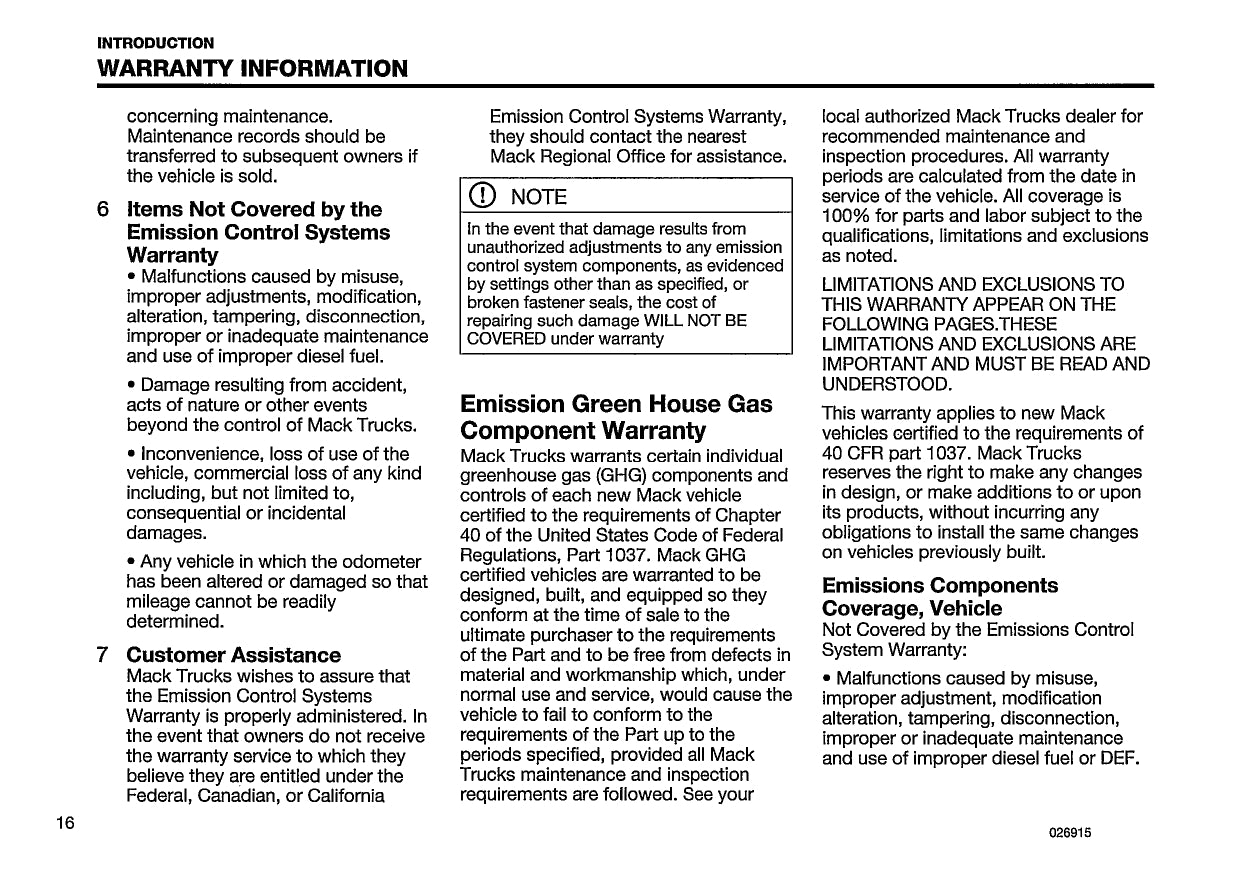 INTRODUCTION
WARRANTY INFORMATION

concerning maintenance. Maintenance records should be transferred to subsequent owners if the vehicle is sold.

6 Items Not Covered by the Emission Control Systems Warranty
• Malfunctions caused by misuse, improper adjustments, modification, alteration, tampering, disconnection, improper or inadequate maintenance and use of improper diesel fuel.

• Damage resulting from accident, acts of nature or other events beyond the control of Mack Trucks.

• Inconvenience, loss of use of the vehicle, commercial loss of any kind including, but not limited to, consequential or incidental damages.

• Any vehicle in which the odometer has been altered or damaged so that mileage cannot be readily determined.

7 Customer Assistance
Mack Trucks wishes to assure that the Emission Control Systems Warranty is properly administered. In the event that owners do not receive the warranty service to which they believe they are entitled under the Federal, Canadian, or California Emission Control Systems Warranty, they should contact the nearest Mack Regional Office for assistance.

NOTE
In the event that damage results from unauthorized adjustments to any emission control system components, as evidenced by settings other than as specified, or broken fastener seals, the cost of repairing such damage WILL NOT BE COVERED under warranty

Emission Green House Gas Component Warranty
Mack Trucks warrants certain individual greenhouse gas (GHG) components and controls of each new Mack vehicle certified to the requirements of Chapter 40 of the United States Code of Federal Regulations, Part 1037. Mack GHG certified vehicles are warranted to be designed, built, and equipped so they conform at the time of sale to the ultimate purchaser to the requirements of the Part and to be free from defects in material and workmanship which, under normal use and service, would cause the vehicle to fail to conform to the requirements of the Part up to the periods specified, provided all Mack Trucks maintenance and inspection requirements are followed. See your local authorized Mack Trucks dealer for recommended maintenance and inspection procedures. All warranty periods are calculated from the date in service of the vehicle. All coverage is 100% for parts and labor subject to the qualifications, limitations and exclusions as noted.

LIMITATIONS AND EXCLUSIONS TO THIS WARRANTY APPEAR ON THE FOLLOWING PAGES.THESE LIMITATIONS AND EXCLUSIONS ARE IMPORTANT AND MUST BE READ AND UNDERSTOOD.

This warranty applies to new Mack vehicles certified to the requirements of 40 CFR part 1037. Mack Trucks reserves the right to make any changes in design, or make additions to or upon its products, without incurring any obligations to install the same changes on vehicles previously built.

Emissions Components Coverage, Vehicle
Not Covered by the Emissions Control System Warranty:

• Malfunctions caused by misuse, improper adjustment, modification alteration, tampering, disconnection, improper or inadequate maintenance and use of improper diesel fuel or DEF.

16

026915